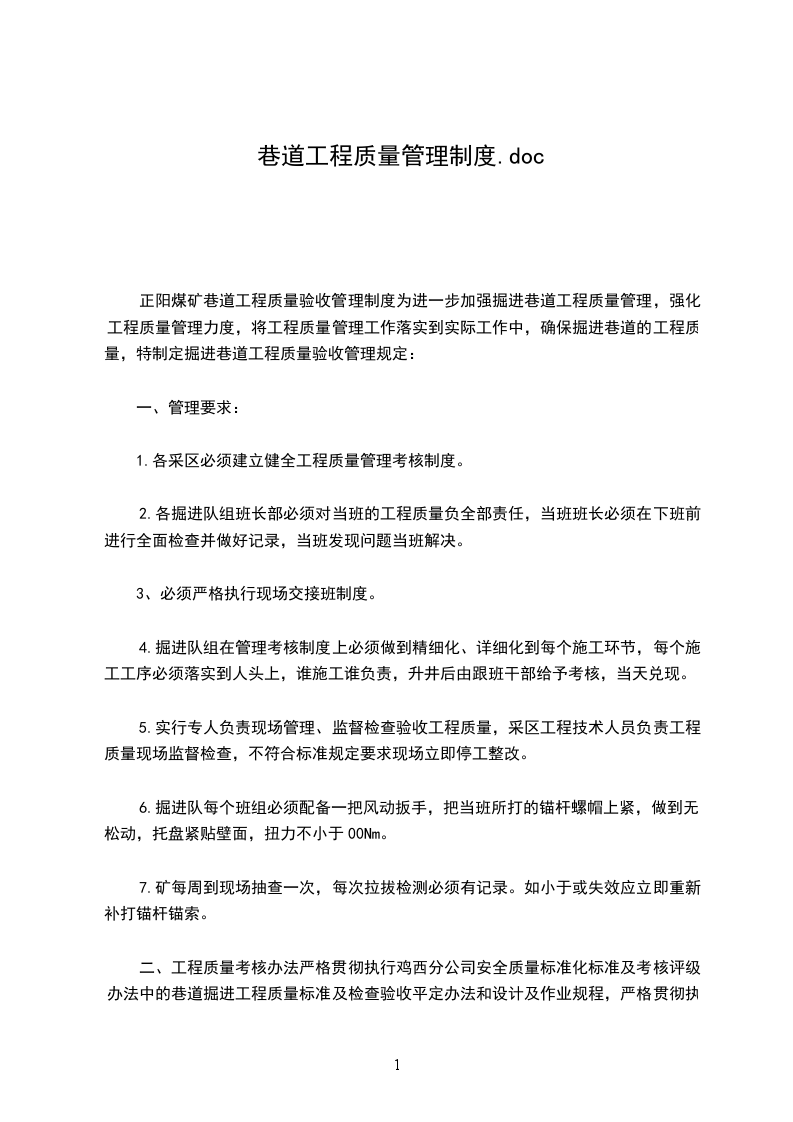 巷道工程质量管理制度.doc

正阳煤矿巷道工程质量验收管理制度为进一步加强掘进巷道工程质量管理，强化工程质量管理力度，将工程质量管理工作落实到实际工作中，确保掘进巷道的工程质量，特制定掘进巷道工程质量验收管理规定：

一、管理要求：

1.各采区必须建立健全工程质量管理考核制度。

2.各掘进队组班长部必须对当班的工程质量负全部责任，当班班长必须在下班前进行全面检查并做好记录，当班发现问题当班解决。

3、必须严格执行现场交接班制度。

4.掘进队组在管理考核制度上必须做到精细化、详细化到每个施工环节，每个施工工序必须落实到人头上，谁施工谁负责，升井后由跟班干部给予考核，当天兑现。

5.实行专人负责现场管理、监督检查验收工程质量，采区工程技术人员负责工程质量现场监督检查，不符合标准规定要求现场立即停工整改。

6.掘进队每个班组必须配备一把风动扳手，把当班所打的锚杆螺帽上紧，做到无松动，托盘紧贴壁面，扭力不小于00Nm。

7.矿每周到现场抽查一次，每次拉拔检测必须有记录。如小于或失效应立即重新补打锚杆锚索。

二、工程质量考核办法严格贯彻执行鸡西分公司安全质量标准化标准及考核评级办法中的巷道掘进工程质量标准及检查验收平定办法和设计及作业规程，严格贯彻执

1